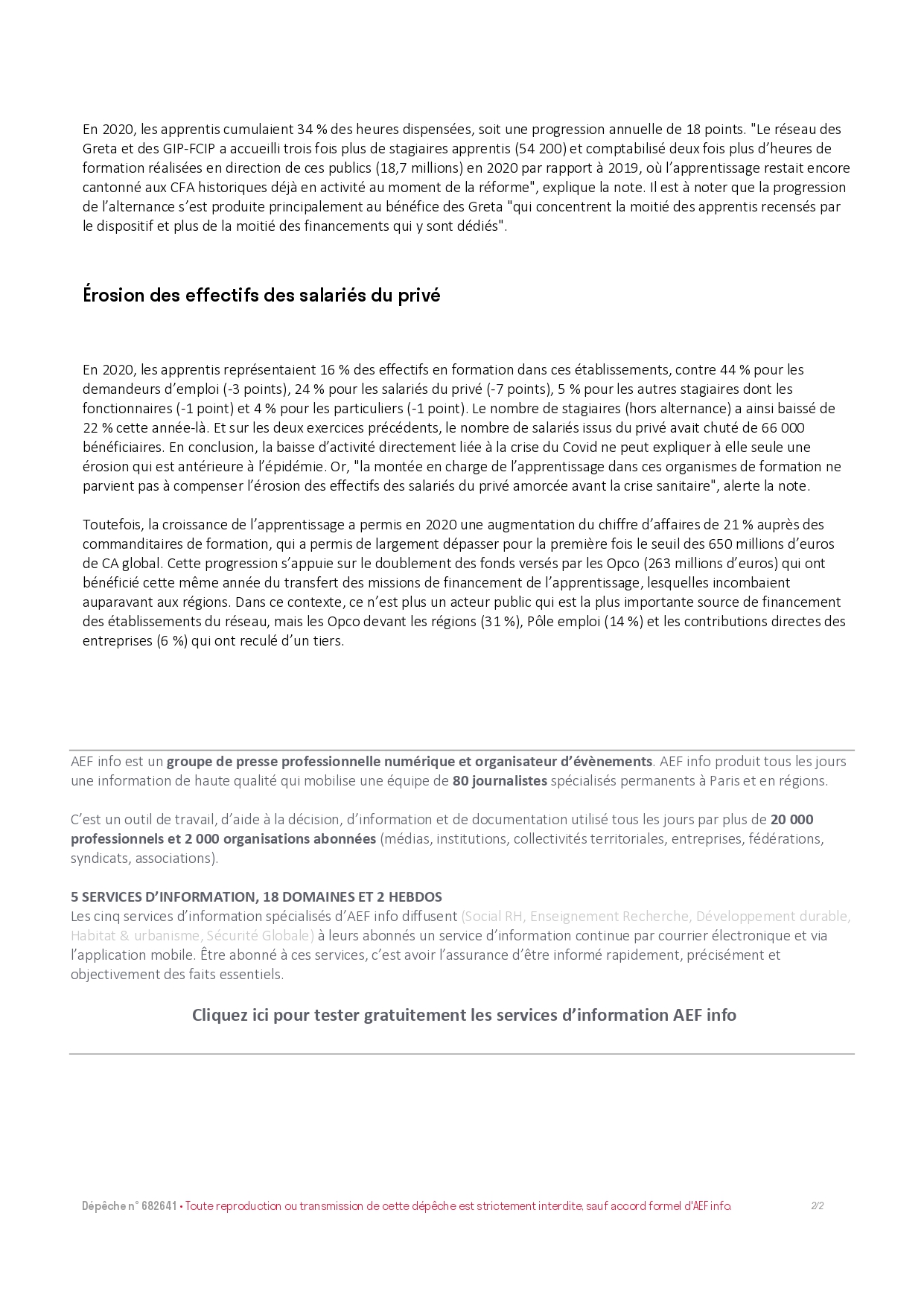 En 2020, les apprentis cumulaient 34 % des heures dispensées, soit une progression annuelle de 18 points. "Le réseau des Greta et des GIP-FCIP a accueilli trois fois plus de stagiaires apprentis (54 200) et comptabilisé deux fois plus d'heures de formation réalisées en direction de ces publics (18,7 millions) en 2020 par rapport à 2019, où l'apprentissage restait encore cantonné aux CFA historiques déjà en activité au moment de la réforme", explique la note. Il est à noter que la progression de l'alternance s'est produite principalement au bénéfice des Greta "qui concentrent la moitié des apprentis recensés par le dispositif et plus de la moitié des financements qui y sont dédiés".

Érosion des effectifs des salariés du privé

En 2020, les apprentis représentaient 16 % des effectifs en formation dans ces établissements, contre 44 % pour les demandeurs d'emploi (-3 points), 24 % pour les salariés du privé (-7 points), 5 % pour les autres stagiaires dont les fonctionnaires (-1 point) et 4 % pour les particuliers (-1 point). Le nombre de stagiaires (hors alternance) a ainsi baissé de 22 % cette année-là. Et sur les deux exercices précédents, le nombre de salariés issus du privé avait chuté de 66 000 bénéficiaires. En conclusion, la baisse d'activité directement liée à la crise du Covid ne peut expliquer à elle seule une érosion qui est antérieure à l'épidémie. Or, "la montée en charge de l'apprentissage dans ces organismes de formation ne parvient pas à compenser l'érosion des effectifs des salariés du privé amorcée avant la crise sanitaire", alerte la note.

Toutefois, la croissance de l'apprentissage a permis en 2020 une augmentation du chiffre d'affaires de 21 % auprès des commanditaires de formation, qui a permis de largement dépasser pour la première fois le seuil des 650 millions d'euros de CA global. Cette progression s'appuie sur le doublement des fonds versés par les Opco (263 millions d'euros) qui ont bénéficié cette même année du transfert des missions de financement de l'apprentissage, lesquelles incombaient auparavant aux régions. Dans ce contexte, ce n'est plus un acteur public qui est la plus importante source de financement des établissements du réseau, mais les Opco devant les régions (31 %), Pôle emploi (14 %) et les contributions directes des entreprises (6 %) qui ont reculé d'un tiers.

AEF info est un groupe de presse professionnelle numérique et organisateur d'évènements. AEF info produit tous les jours une information de haute qualité qui mobilise une équipe de 80 journalistes spécialisés permanents à Paris et en régions.

C'est un outil de travail, d'aide à la décision, d'information et de documentation utilisé tous les jours par plus de 20 000 professionnels et 2 000 organisations abonnées (médias, institutions, collectivités territoriales, entreprises, fédérations, syndicats, associations).

5 SERVICES D'INFORMATION, 18 DOMAINES ET 2 HEBDOS
Les cinq services d'information spécialisés d'AEF info diffusent (Social RH, Enseignement Recherche, Développement durable, Habitat & urbanisme, Sécurité Globale) à leurs abonnés un service d'information continue par courrier électronique et via l'application mobile. Être abonné à ces services, c'est avoir l'assurance d'être informé rapidement, précisément et objectivement des faits essentiels.

Cliquez ici pour tester gratuitement les services d'information AEF info

Dépêche n° 682641 • Toute reproduction ou transmission de cette dépêche est strictement interdite, sauf accord formel d'AEF info.
2/2